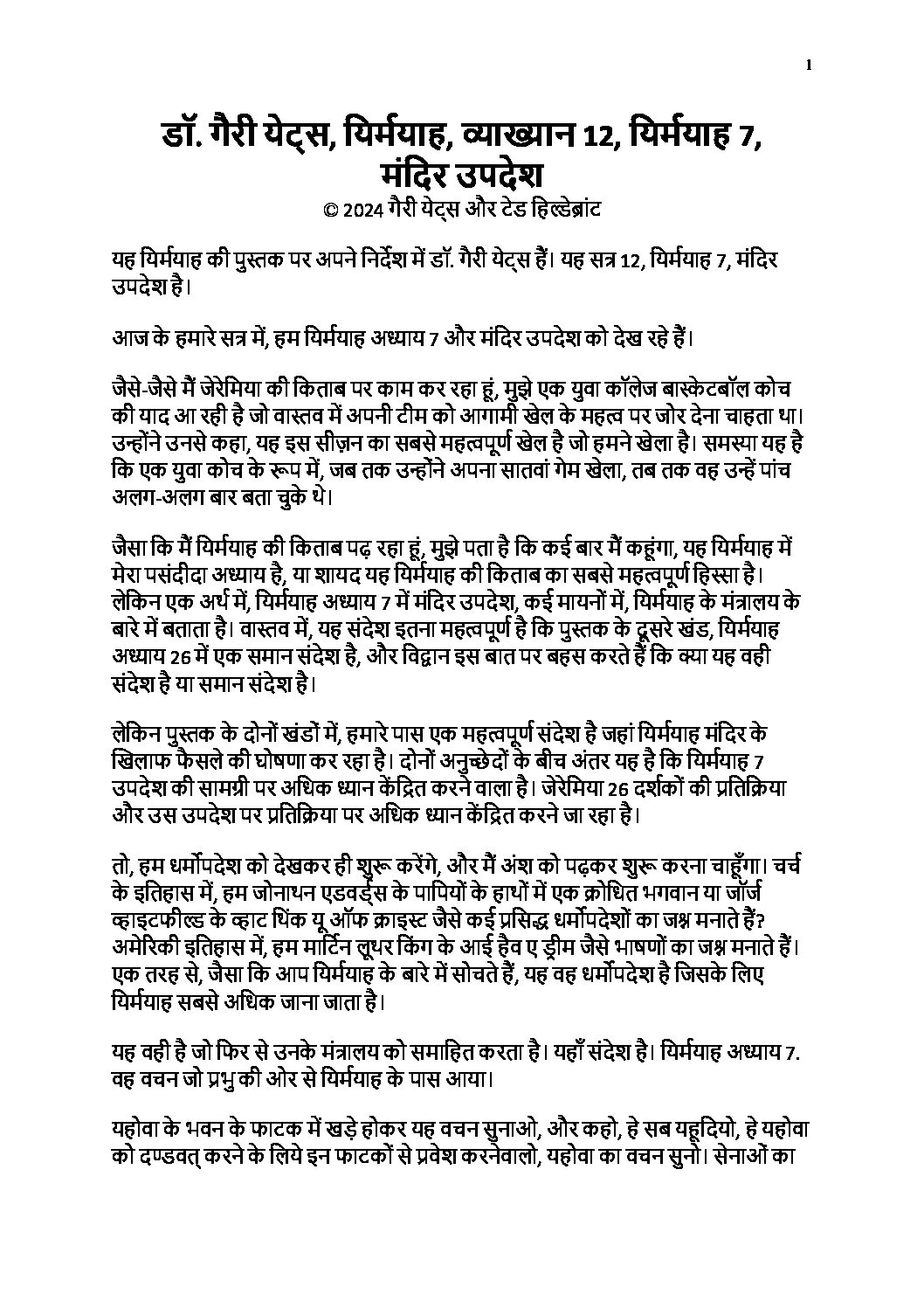 1

डॉ. गैरी येट्स, यिर्मयाह, व्याख्यान 12, यिर्मयाह 7, मंदिर उपदेश
© 2024 गैरी येट्स और टेड हिल्डेब्रांट

यह यिर्मयाह की पुस्तक पर अपने निर्देश में डॉ. गैरी येट्स हैं। यह सत्र 12, यिर्मयाह 7, मंदिर उपदेश है।

आज के हमारे सत्र में, हम यिर्मयाह अध्याय 7 और मंदिर उपदेश को देख रहे हैं।

जैसे-जैसे मैं जेरेमिया की किताब पर काम कर रहा हूं, मुझे एक युवा कॉलेज बास्केटबॉल कोच की याद आ रही है जो वास्तव में अपनी टीम को आगामी खेल के महत्व पर जोर देना चाहता था। उन्होंने उनसे कहा, यह इस सीज़न का सबसे महत्वपूर्ण खेल है जो हमने खेला है। समस्या यह है कि एक युवा कोच के रूप में, जब तक उन्होंने अपना सातवां गेम खेला, तब तक वह उन्हें पांच अलग-अलग बार बता चुके थे।

जैसा कि मैं यिर्मयाह की किताब पढ़ रहा हूं, मुझे पता है कि कई बार मैं कहूंगा, यह यिर्मयाह में मेरा पसंदीदा अध्याय है, या शायद यह यिर्मयाह की किताब का सबसे महत्वपूर्ण हिस्सा है। लेकिन एक अर्थ में, यिर्मयाह अध्याय 7 में मंदिर उपदेश, कई मायनों में, यिर्मयाह के मंत्रालय के बारे में बताता है। वास्तव में, यह संदेश इतना महत्वपूर्ण है कि पुस्तक के दूसरे खंड, यिर्मयाह अध्याय 26 में एक समान संदेश है, और विद्वान इस बात पर बहस करते हैं कि क्या यह वही संदेश है या समान संदेश है।

लेकिन पुस्तक के दोनों खंडों में, हमारे पास एक महत्वपूर्ण संदेश है जहां यिर्मयाह मंदिर के खिलाफ फैसले की घोषणा कर रहा है। दोनों अनुच्छेदों के बीच अंतर यह है कि यिर्मयाह 7 उपदेश की सामग्री पर अधिक ध्यान केंद्रित करने वाला है। जेरेमिया 26 दर्शकों की प्रतिक्रिया और उस उपदेश पर प्रतिक्रिया पर अधिक ध्यान केंद्रित करने जा रहा है।

तो, हम धर्मोपदेश को देखकर ही शुरू करेंगे, और मैं अंश को पढ़कर शुरू करना चाहूँगा। चर्च के इतिहास में, हम जोनाथन एडवर्ड्स के पापियों के हाथों में एक क्रोधित भगवान या जॉर्ज व्हाइटफील्ड के व्हाट थिंक यू ऑफ क्राइस्ट जैसे कई प्रसिद्ध धर्मोपदेशों का जश्न मनाते हैं? अमेरिकी इतिहास में, हम मार्टिन लूथर किंग के आई हैव ए ड्रीम जैसे भाषणों का जश्न मनाते हैं। एक तरह से, जैसा कि आप यिर्मयाह के बारे में सोचते हैं, यह वह धर्मोपदेश है जिसके लिए यिर्मयाह सबसे अधिक जाना जाता है।

यह वही है जो फिर से उनके मंत्रालय को समाहित करता है। यहाँ संदेश है। यिर्मयाह अध्याय 7. वह वचन जो प्रभु की ओर से यिर्मयाह के पास आया।

यहोवा के भवन के फाटक में खड़े होकर यह वचन सुनाओ, और कहो, हे सब यहूदियो, हे यहोवा को दण्डवत् करने के लिये इन फाटकों से प्रवेश करनेवालो, यहोवा का वचन सुनो। सेनाओं का